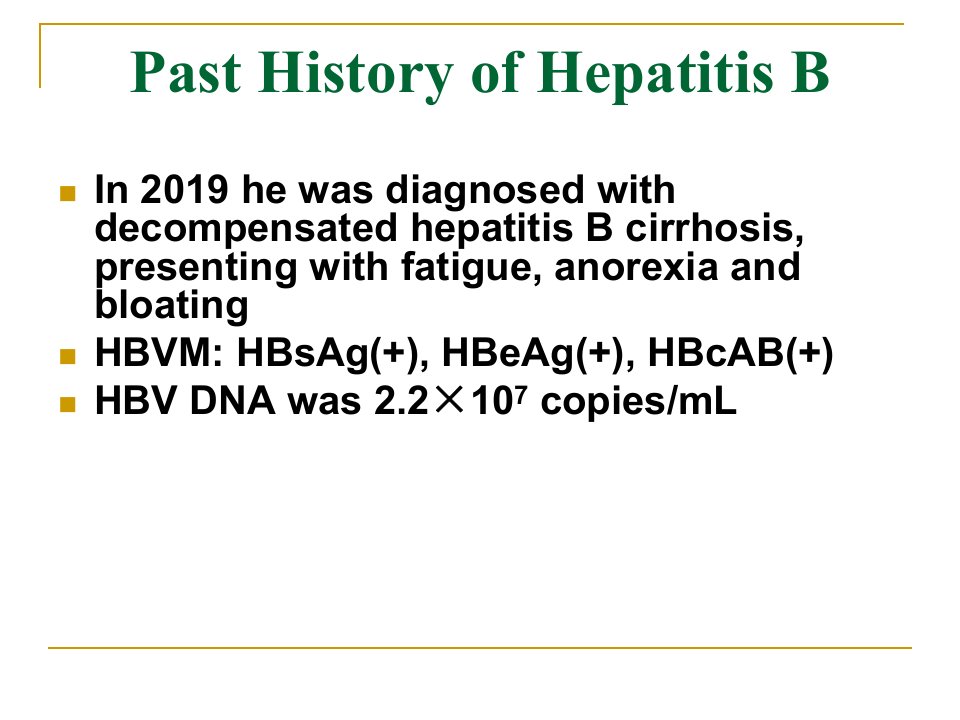 Past History of Hepatitis B

- In 2019 he was diagnosed with decompensated hepatitis B cirrhosis, presenting with fatigue, anorexia and bloating
- HBVM: HBsAg(+), HBeAg(+), HBcAB(+)
- HBV DNA was $2.2 \times 10^7$ copies/mL